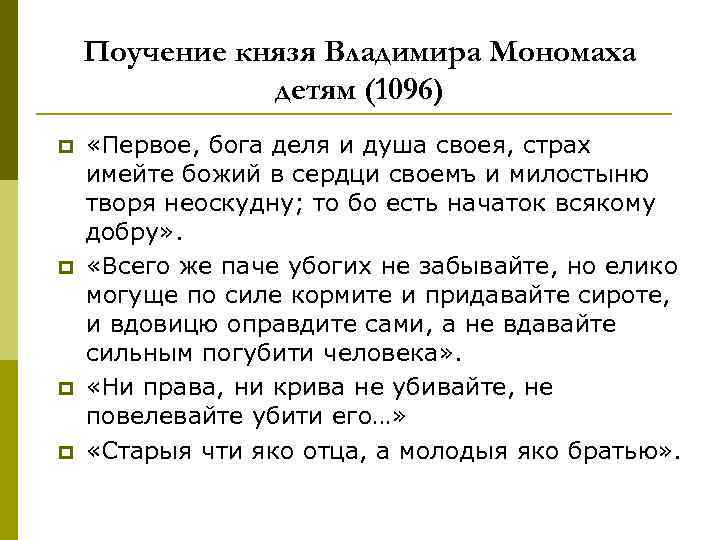 Поучение князя Владимира Мономаха детям (1096)

«Первое, бога деля и душа своея, страх имейте божий в сердци своемъ и милостыню творя неоскудну; то бо есть начаток всякому добру».

«Всего же паче убогих не забывайте, но елико могуще по силе кормите и придавайте сироте, и вдовицю оправдите сами, а не вдавайте сильным погубити человека».

«Ни права, ни крива не убивайте, не повелевайте убити его…»

«Старыя чти яко отца, а молодыя яко братью».